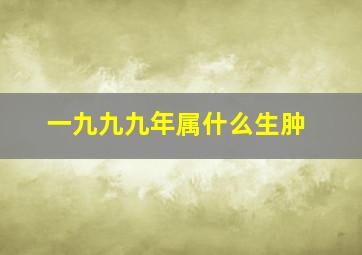 一九九九年属什么生肿